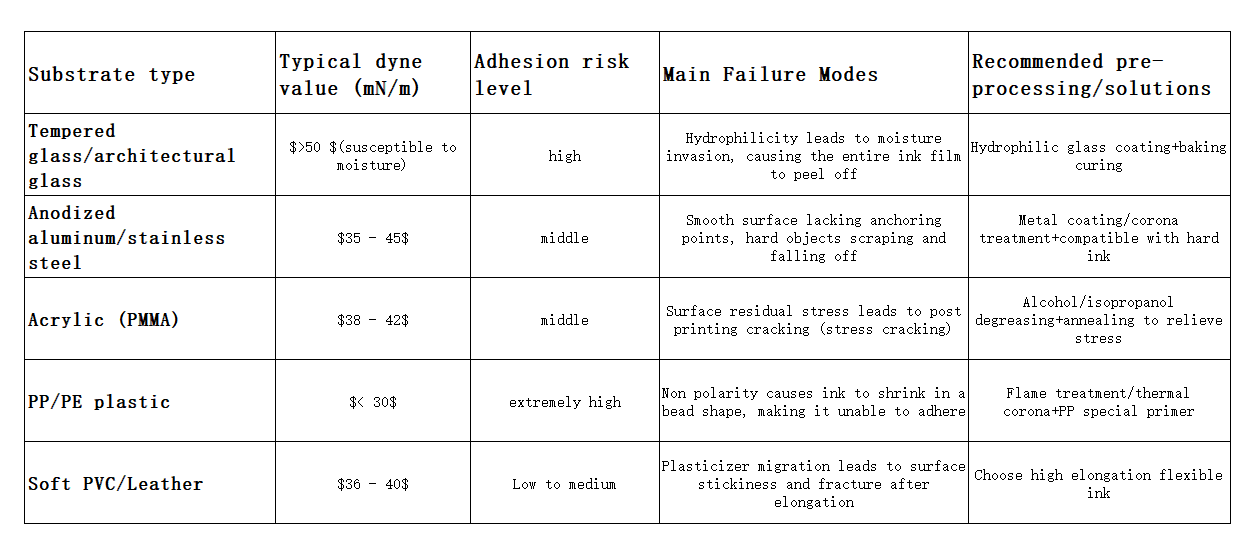 | Substrate type | Typical dyne value (mN/m) | Adhesion risk level | Main Failure Modes | Recommended pre-processing/solutions |
|---|---|---|---|---|
| Tempered glass/architectural glass | \$>50 \$(susceptible to moisture) | high | Hydrophilicity leads to moisture invasion, causing the entire ink film to peel off | Hydrophilic glass coating+baking curing |
| Anodized aluminum/stainless steel | \$35 - 45\$ | middle | Smooth surface lacking anchoring points, hard objects scraping and falling off | Metal coating/corona treatment+compatible with hard ink |
| Acrylic (PMMA) | \$38 - 42\$ | middle | Surface residual stress leads to post printing cracking (stress cracking) | Alcohol/isopropanol degreasing+annealing to relieve stress |
| PP/PE plastic | \$< 30\$ | extremely high | Non polarity causes ink to shrink in a bead shape, making it unable to adhere | Flame treatment/thermal corona+PP special primer |
| Soft PVC/Leather | \$36 - 40\$ | Low to medium | Plasticizer migration leads to surface stickiness and fracture after elongation | Choose high elongation flexible ink |